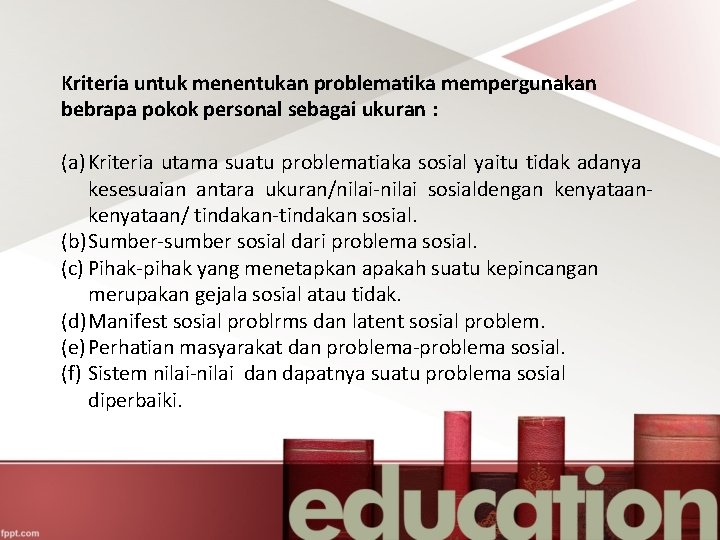 Kriteria untuk menentukan problematika mempergunakan bebrapa pokok personal sebagai ukuran :

(a) Kriteria utama suatu problematiaka sosial yaitu tidak adanya kesesuaian antara ukuran/nilai-nilai sosialdengan kenyataan-kenyataan/ tindakan-tindakan sosial.
(b) Sumber-sumber sosial dari problema sosial.
(c) Pihak-pihak yang menetapkan apakah suatu kepincangan merupakan gejala sosial atau tidak.
(d) Manifest sosial problrms dan latent sosial problem.
(e) Perhatian masyarakat dan problema-problema sosial.
(f) Sistem nilai-nilai dan dapatnya suatu problema sosial diperbaiki.

education

fppt.com